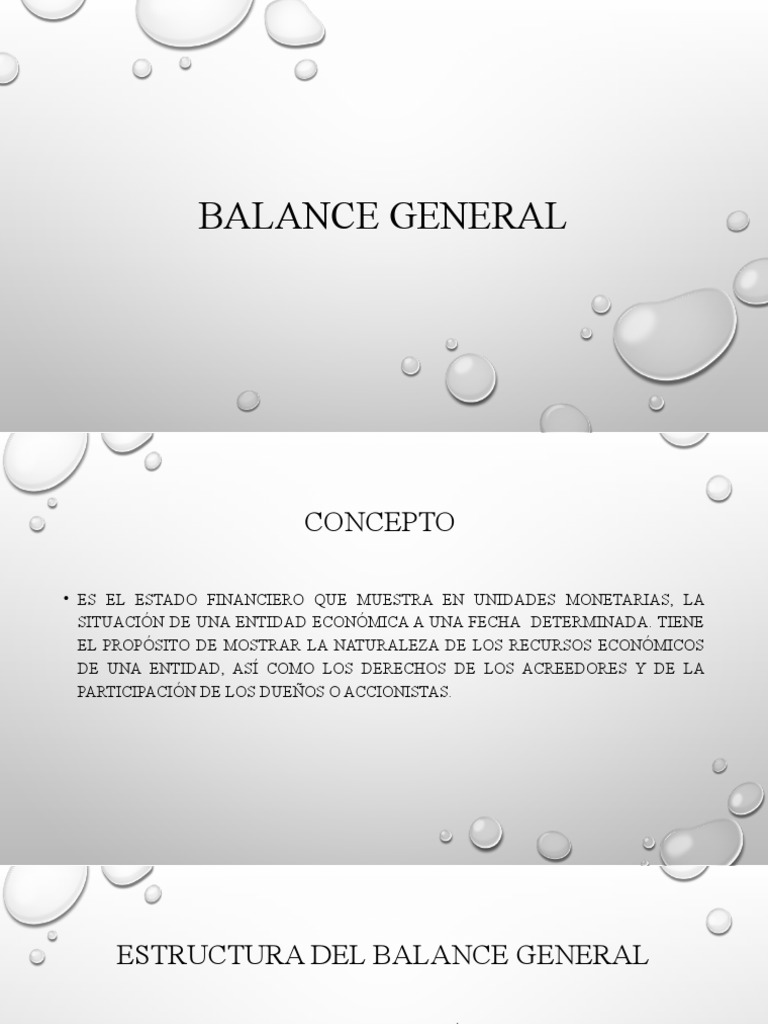 BALANCE GENERAL

CONCEPTO

• ES EL ESTADO FINANCIERO QUE MUESTRA EN UNIDADES MONETARIAS, LA SITUACIÓN DE UNA ENTIDAD ECONÓMICA A UNA FECHA DETERMINADA. TIENE EL PROPÓSITO DE MOSTRAR LA NATURALEZA DE LOS RECURSOS ECONÓMICOS DE UNA ENTIDAD, ASÍ COMO LOS DERECHOS DE LOS ACREEDORES Y DE LA PARTICIPACIÓN DE LOS DUEÑOS O ACCIONISTAS.

ESTRUCTURA DEL BALANCE GENERAL